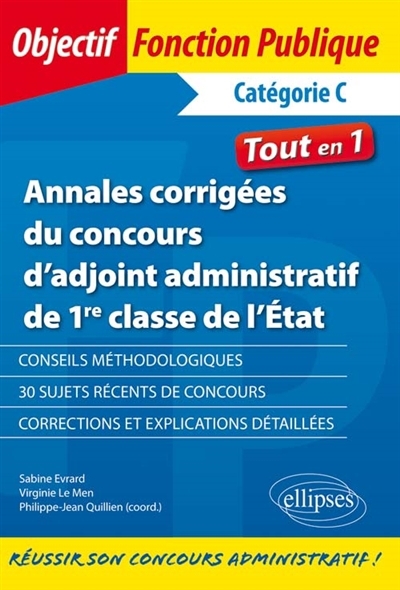 Objectif Fonction Publique

Catégorie C

Tout en 1

Annales corrigées du concours d'adjoint administratif de 1re classe de l'État

CONSEILS MÉTHODOLOGIQUES

30 SUJETS RÉCENTS DE CONCOURS

CORRECTIONS ET EXPLICATIONS DÉTAILLÉES

Sabine Evrard
Virginie Le Men
Philippe-Jean Quillien (coord.)

ellipses

RÉUSSIR SON CONCOURS ADMINISTRATIF !